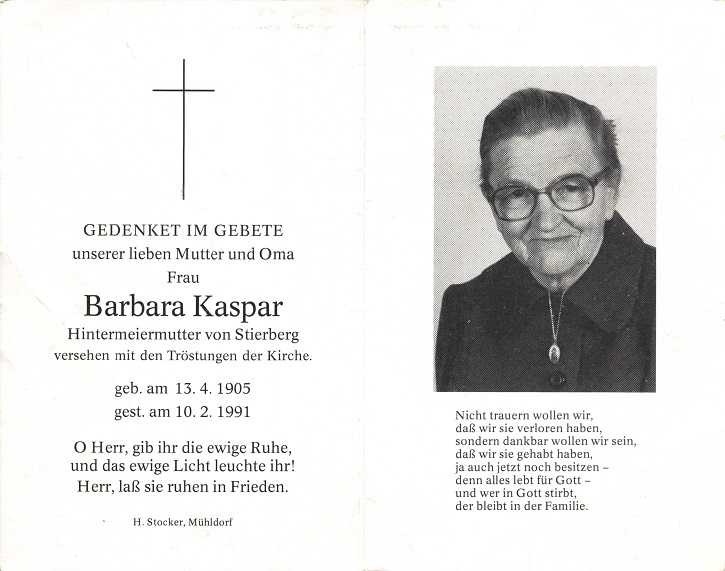 GEDENKET IM GEBETE
unserer lieben Mutter und Oma
Frau
Barbara Kaspar
Hintermeiermutter von Stierberg
versehen mit den Tröstungen der Kirche.

geb. am 13. 4. 1905
gest. am 10. 2. 1991

O Herr, gib ihr die ewige Ruhe,
und das ewige Licht leuchte ihr!
Herr, laß sie ruhen in Frieden.

H. Stocker, Mühldorf

Nicht trauern wollen wir,
daß wir sie verloren haben,
sondern dankbar wollen wir sein,
daß wir sie gehabt haben,
ja auch jetzt noch besitzen –
denn alles lebt für Gott –
und wer in Gott stirbt,
der bleibt in der Familie.